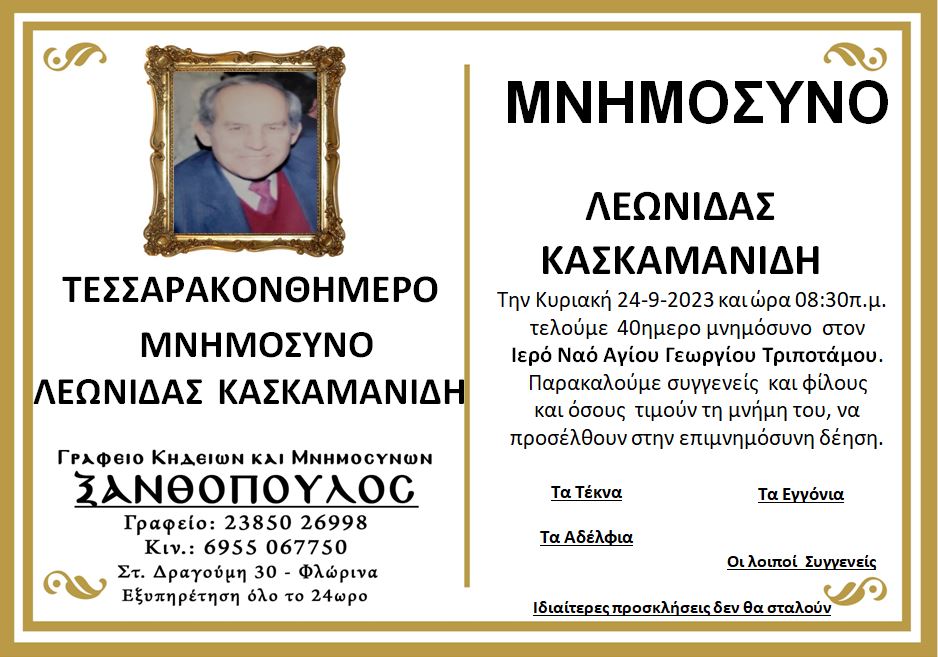 ΤΕΣΣΑΡΑΚΟΝΘΗΜΕΡΟ

ΜΝΗΜΟΣΥΝΟ

ΛΕΩΝΙΔΑΣ ΚΑΣΚΑΜΑΝΙΔΗ

Γραφειο Κηδειων και Μνημοσυνων

ΞΑΝΘΟΠΟΥΛΟΣ

Γραφείο: 23850 26998

Κιν.: 6955 067750

Στ. Δραγούμη 30 - Φλώρινα

Εξυπηρέτηση όλο το 24ωρο

ΜΝΗΜΟΣΥΝΟ

ΛΕΩΝΙΔΑΣ

ΚΑΣΚΑΜΑΝΙΔΗ

Την Κυριακή 24-9-2023 και ώρα 08:30π.μ. τελούμε 40ημερο μνημόσυνο στον Ιερό Ναό Αγίου Γεωργίου Τριποτάμου. Παρακαλούμε συγγενείς και φίλους και όσους τιμούν τη μνήμη του, να προσέλθουν στην επιμνημόσυνη δέηση.

Τα Τέκνα

Τα Εγγόνια

Τα Αδέλφια

Οι λοιποί Συγγενείς

Ιδιαίτερες προσκλήσεις δεν θα σταλούν